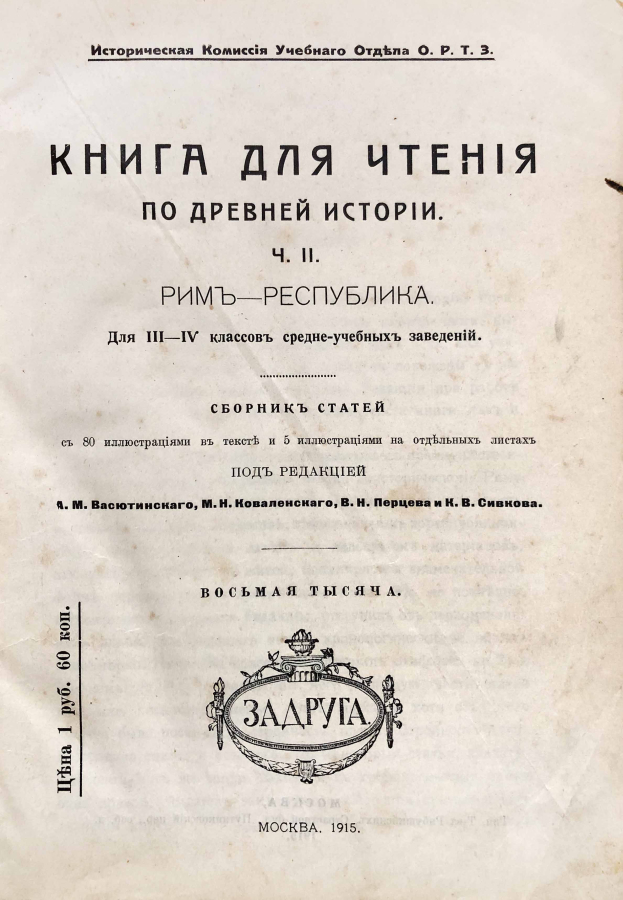 Историческая Комиссія Учебнаго Отдѣла О. Р. Т. З.

КНИГА ДЛЯ ЧТЕНІЯ
ПО ДРЕВНЕЙ ИСТОРІИ.
Ч. II.
РИМЪ—РЕСПУБЛИКА.
Для III—IV классовъ средне-учебныхъ заведеній.

СБОРНИКЪ СТАТЕЙ
съ 80 иллюстраціями въ текстѣ и 5 иллюстраціями на отдѣльныхъ листахъ
ПОДЪ РЕДАКЦІЕЙ
А. М. Васютинскаго, М. Н. Коваленскаго, В. Н. Перцева и К. В. Сивкова.

ВОСЬМАЯ ТЫСЯЧА.

Цѣна 1 руб. 60 коп.

ЗАДРУГА

МОСКВА. 1915.